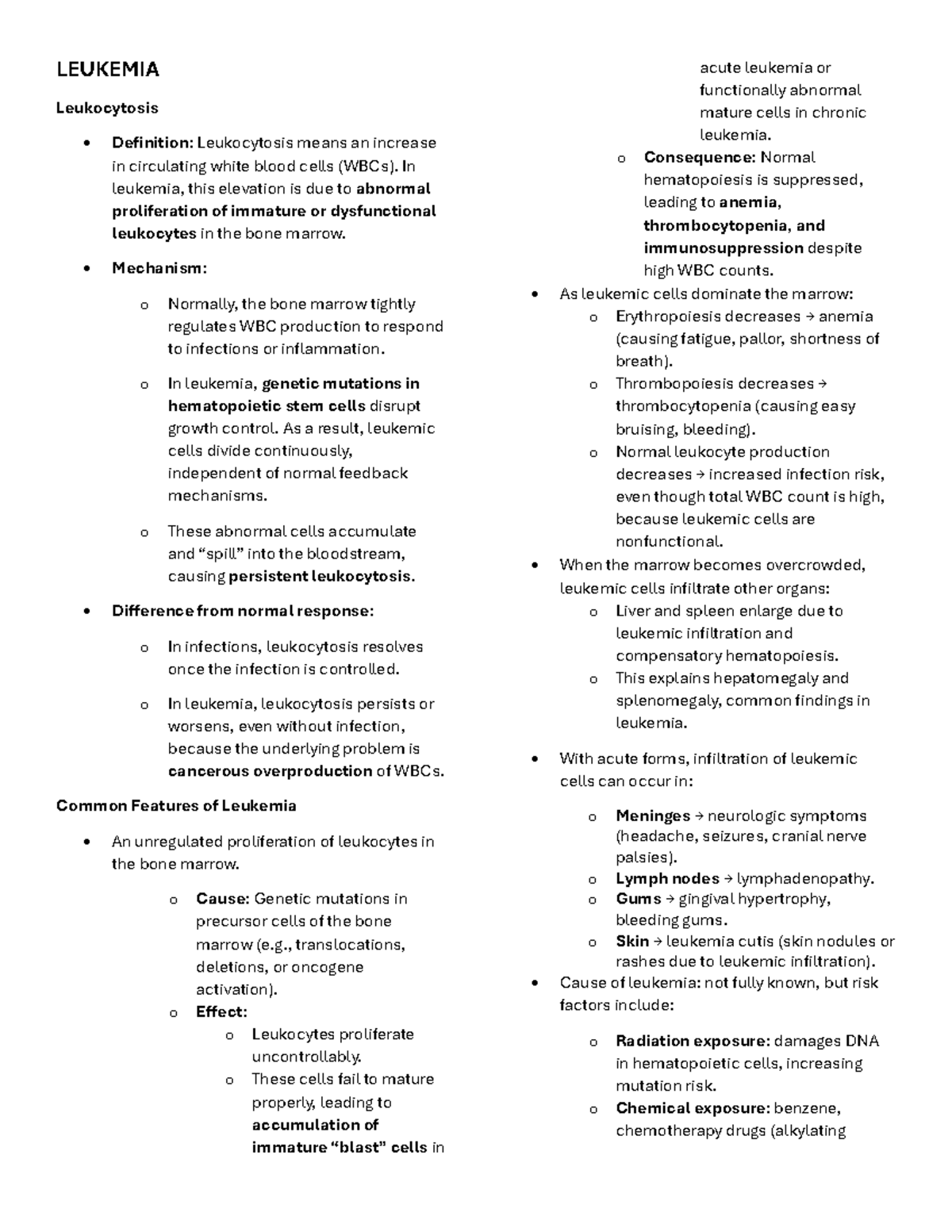 LEUKEMIA

Leukocytosis

• Definition: Leukocytosis means an increase in circulating white blood cells (WBCs). In leukemia, this elevation is due to abnormal proliferation of immature or dysfunctional leukocytes in the bone marrow.

• Mechanism:

o Normally, the bone marrow tightly regulates WBC production to respond to infections or inflammation.

o In leukemia, genetic mutations in hematopoietic stem cells disrupt growth control. As a result, leukemic cells divide continuously, independent of normal feedback mechanisms.

o These abnormal cells accumulate and "spill" into the bloodstream, causing persistent leukocytosis.

• Difference from normal response:

o In infections, leukocytosis resolves once the infection is controlled.

o In leukemia, leukocytosis persists or worsens, even without infection, because the underlying problem is cancerous overproduction of WBCs.

Common Features of Leukemia

• An unregulated proliferation of leukocytes in the bone marrow.

o Cause: Genetic mutations in precursor cells of the bone marrow (e.g., translocations, deletions, or oncogene activation).
o Effect:
o Leukocytes proliferate uncontrollably.
o These cells fail to mature properly, leading to accumulation of immature "blast" cells in acute leukemia or functionally abnormal mature cells in chronic leukemia.
o Consequence: Normal hematopoiesis is suppressed, leading to anemia, thrombocytopenia, and immunosuppression despite high WBC counts.
• As leukemic cells dominate the marrow:
o Erythropoiesis decreases → anemia (causing fatigue, pallor, shortness of breath).
o Thrombopoiesis decreases → thrombocytopenia (causing easy bruising, bleeding).
o Normal leukocyte production decreases → increased infection risk, even though total WBC count is high, because leukemic cells are nonfunctional.
• When the marrow becomes overcrowded, leukemic cells infiltrate other organs:
o Liver and spleen enlarge due to leukemic infiltration and compensatory hematopoiesis.
o This explains hepatomegaly and splenomegaly, common findings in leukemia.

• With acute forms, infiltration of leukemic cells can occur in:

o Meninges → neurologic symptoms (headache, seizures, cranial nerve palsies).
o Lymph nodes → lymphadenopathy.
o Gums → gingival hypertrophy, bleeding gums.
o Skin → leukemia cutis (skin nodules or rashes due to leukemic infiltration).
• Cause of leukemia: not fully known, but risk factors include:

o Radiation exposure: damages DNA in hematopoietic cells, increasing mutation risk.
o Chemical exposure: benzene, chemotherapy drugs (alkylating